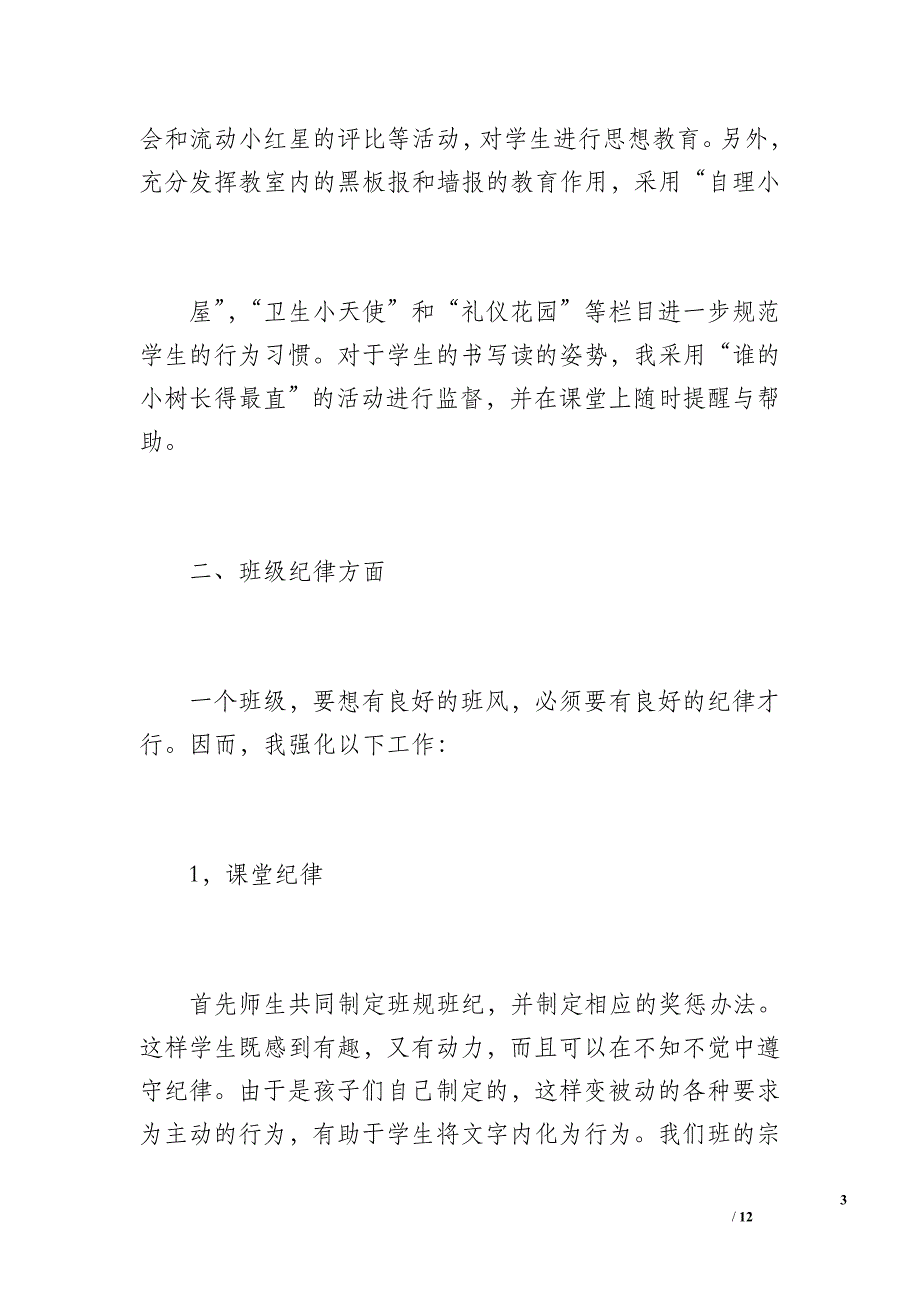 会和流动小红星的评比等活动，对学生进行思想教育。另外，充分发挥教室内的黑板报和墙报的教育作用，采用“自理小

屋”，“卫生小天使”和“礼仪花园”等栏目进一步规范学生的行为习惯。对于学生的书写读的姿势，我采用“谁的小树长得最直”的活动进行监督，并在课堂上随时提醒与帮助。

二、班级纪律方面

一个班级，要想有良好的班风，必须要有良好的纪律才行。因而，我强化以下工作：

1，课堂纪律

首先师生共同制定班规班纪，并制定相应的奖惩办法。这样学生既感到有趣，又有动力，而且可以在不知不觉中遵守纪律。由于是孩子们自己制定的，这样变被动的各种要求为主动的行为，有助于学生将文字内化为行为。我们班的宗

3

/ 12